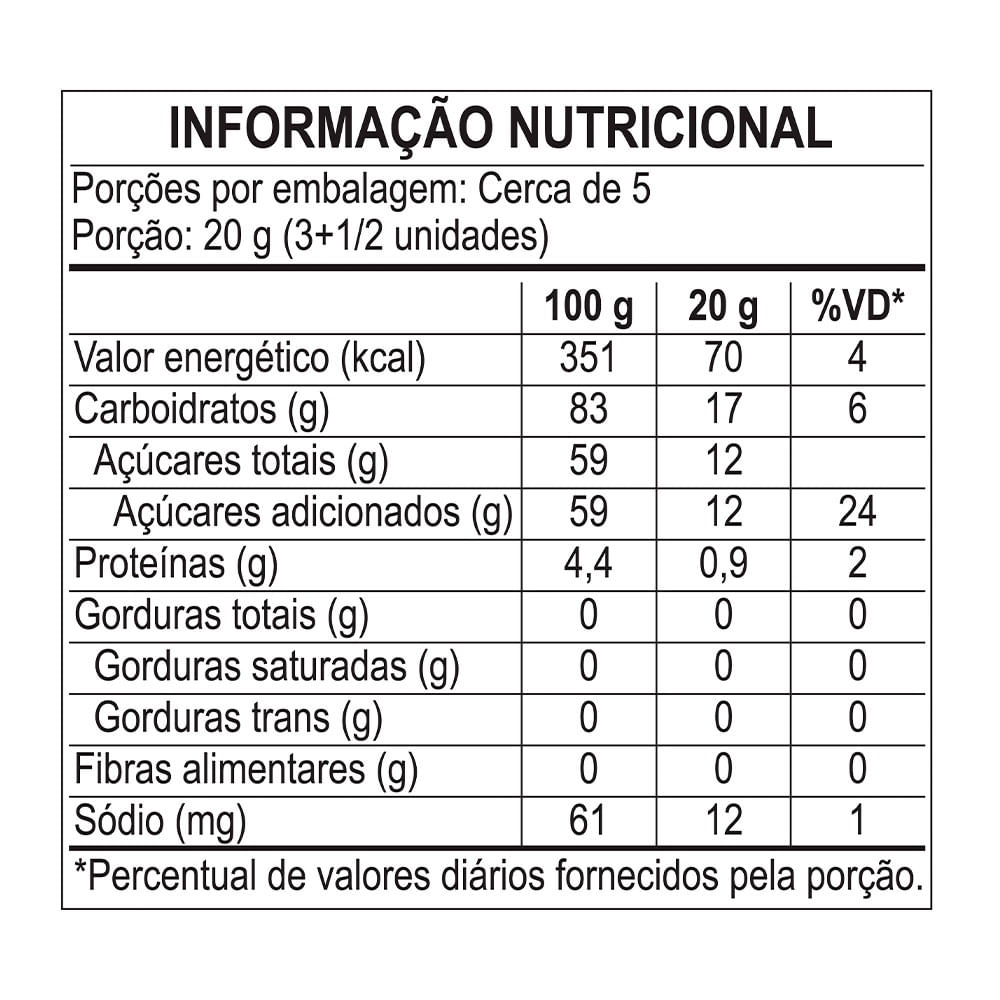 INFORMAÇÃO NUTRICIONAL

Porções por embalagem: Cerca de 5
Porção: 20 g (3+1/2 unidades)

| | 100 g | 20 g | %VD* |
|---|---|---|---|
| Valor energético (kcal) | 351 | 70 | 4 |
| Carboidratos (g) | 83 | 17 | 6 |
| Açúcares totais (g) | 59 | 12 | |
| Açúcares adicionados (g) | 59 | 12 | 24 |
| Proteínas (g) | 4,4 | 0,9 | 2 |
| Gorduras totais (g) | 0 | 0 | 0 |
| Gorduras saturadas (g) | 0 | 0 | 0 |
| Gorduras trans (g) | 0 | 0 | 0 |
| Fibras alimentares (g) | 0 | 0 | 0 |
| Sódio (mg) | 61 | 12 | 1 |

*Percentual de valores diários fornecidos pela porção.